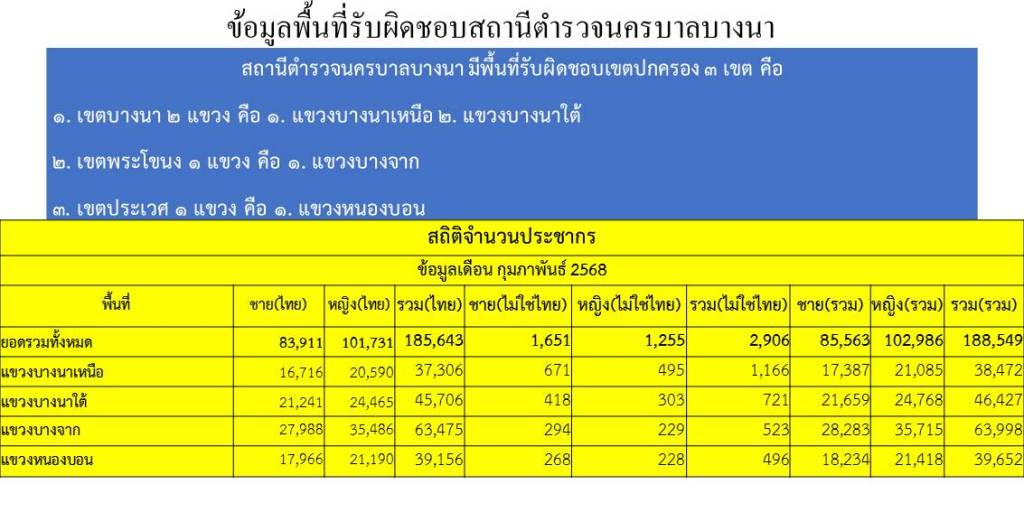 ข้อมูลพื้นที่รับผิดชอบสถานีตำรวจนครบาลบางนา

สถานีตำรวจนครบาลบางนา มีพื้นที่รับผิดชอบเขตปกครอง ๓ เขต คือ

๑. เขตบางนา ๒ แขวง คือ ๑. แขวงบางนาเหนือ ๒. แขวงบางนาใต้

๒. เขตพระโขนง ๑ แขวง คือ ๑. แขวงบางจาก

๓. เขตประเวศ ๑ แขวง คือ ๑. แขวงหนองบอน

สถิติจำนวนประชากร

ข้อมูลเดือน กุมภาพันธ์ 2568

| พื้นที่ | ชาย(ไทย) | หญิง(ไทย) | รวม(ไทย) | ชาย(ไม่ใช่ไทย) | หญิง(ไม่ใช่ไทย) | รวม(ไม่ใช่ไทย) | ชาย(รวม) | หญิง(รวม) | รวม(รวม) |
|---|---|---|---|---|---|---|---|---|---|
| ยอดรวมทั้งหมด | 83,911 | 101,731 | 185,643 | 1,651 | 1,255 | 2,906 | 85,563 | 102,986 | 188,549 |
| แขวงบางนาเหนือ | 16,716 | 20,590 | 37,306 | 671 | 495 | 1,166 | 17,387 | 21,085 | 38,472 |
| แขวงบางนาใต้ | 21,241 | 24,465 | 45,706 | 418 | 303 | 721 | 21,659 | 24,768 | 46,427 |
| แขวงบางจาก | 27,988 | 35,486 | 63,475 | 294 | 229 | 523 | 28,283 | 35,715 | 63,998 |
| แขวงหนองบอน | 17,966 | 21,190 | 39,156 | 268 | 228 | 496 | 18,234 | 21,418 | 39,652 |